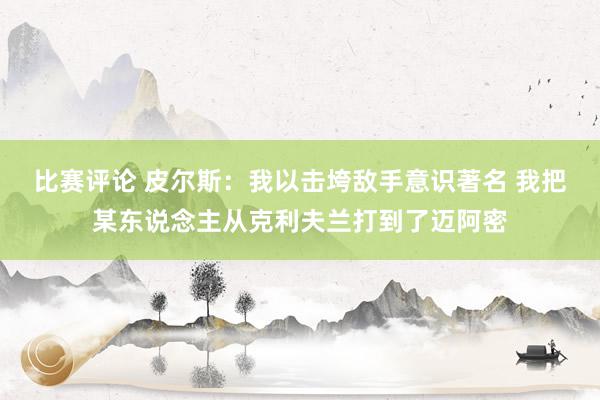 比赛评论 皮尔斯：我以击垮敌手意识著名 我把某东说念主从克利夫兰打到了迈阿密